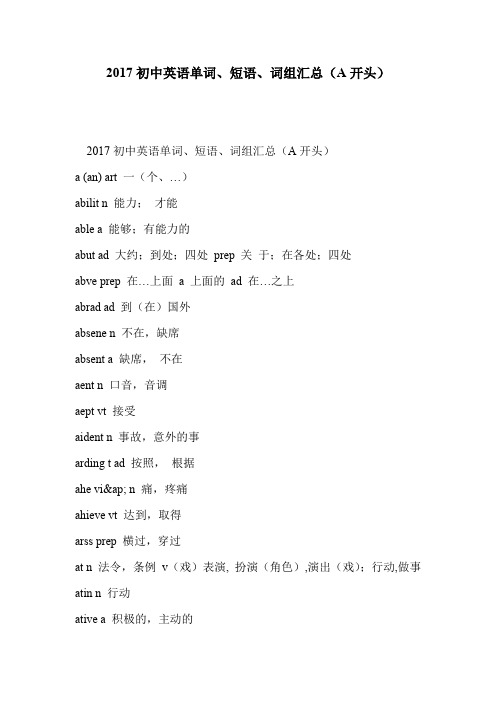 2017 初中英语单词、短语、词组汇总（A 开头）

2017 初中英语单词、短语、词组汇总（A 开头）

a (an) art 一（个、…）

abilit n 能力； 才能

able a 能够；有能力的

abut ad 大约；到处；四处 prep 关 于；在各处；四处

abve prep 在…上面 a 上面的 ad 在…之上

abrad ad 到（在）国外

absene n 不在，缺席

absent a 缺席， 不在

aent n 口音，音调

aept vt 接受

aident n 事故，意外的事

arding t ad 按照， 根据

ahe vi&ap; n 痛，疼痛

ahieve vt 达到，取得

arss prep 横过，穿过

at n 法令，条例 v（戏）表演, 扮演（角色）,演出（戏）；行动,做事

atin n 行动

ative a 积极的，主动的